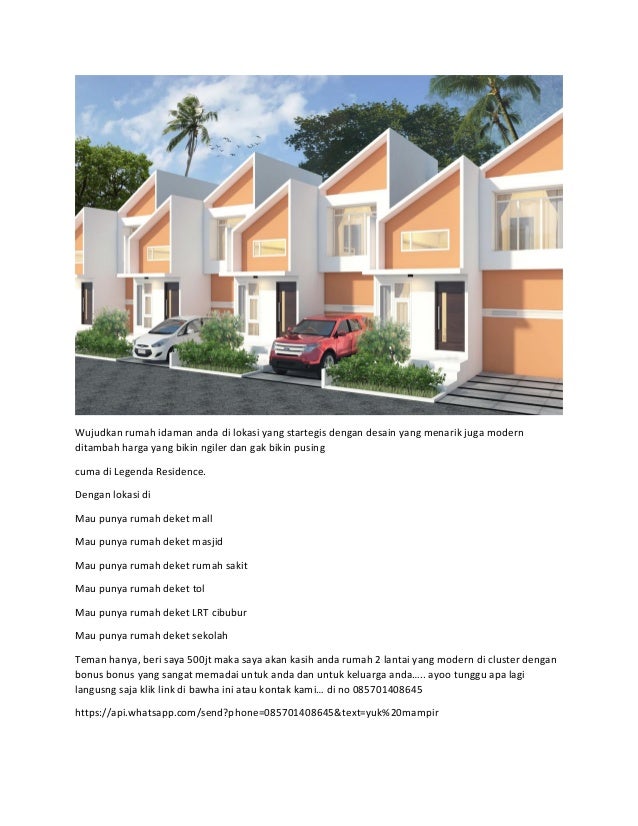 Wujudkan rumah idaman anda di lokasi yang startegis dengan desain yang menarik juga modern ditambah harga yang bikin ngiler dan gak bikin pusing

cuma di Legenda Residence.

Dengan lokasi di

Mau punya rumah deket mall

Mau punya rumah deket masjid

Mau punya rumah deket rumah sakit

Mau punya rumah deket tol

Mau punya rumah deket LRT cibubur

Mau punya rumah deket sekolah

Teman hanya, beri saya 500jt maka saya akan kasih anda rumah 2 lantai yang modern di cluster dengan bonus bonus yang sangat memadai untuk anda dan untuk keluarga anda….. ayoo tunggu apa lagi langusng saja klik link di bawha ini atau kontak kami… di no 085701408645

https://api.whatsapp.com/send?phone=085701408645&text=yuk%20mampir